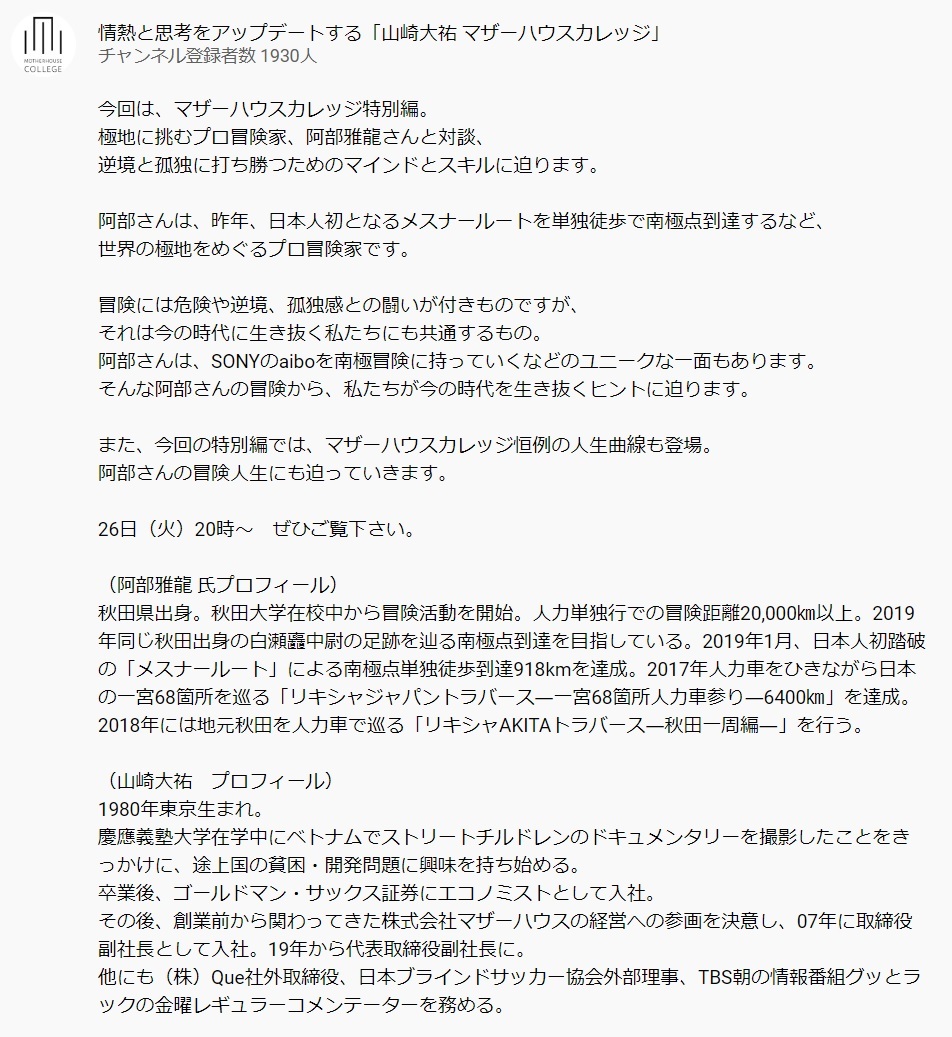 MOTHERHOUSE COLLEGE

情熱と思考をアップデートする「山崎大祐 マザーハウスカレッジ」
チャンネル登録者数 1930人

今回は、マザーハウスカレッジ特別編。
極地に挑むプロ冒険家、阿部雅龍さんと対談、
逆境と孤独に打ち勝つためのマインドとスキルに迫ります。

阿部さんは、昨年、日本人初となるメスナールートを単独徒歩で南極点到達するなど、
世界の極地をめぐるプロ冒険家です。

冒険には危険や逆境、孤独感との闘いが付きものですが、
それは今の時代に生き抜く私たちにも共通するもの。
阿部さんは、SONYのaiboを南極冒険に持っていくなどのユニークな一面もあります。
そんな阿部さんの冒険から、私たちが今の時代を生き抜くヒントに迫ります。

また、今回の特別編では、マザーハウスカレッジ恒例の人生曲線も登場。
阿部さんの冒険人生にも迫っていきます。

26日（火）20時～　ぜひご覧下さい。

（阿部雅龍 氏プロフィール）
秋田県出身。秋田大学在校中から冒険活動を開始。人力単独行での冒険距離20,000㎞以上。2019年同じ秋田出身の白瀬矗中尉の足跡を辿る南極点到達を目指している。2019年1月、日本人初踏破の「メスナールート」による南極点単独徒歩到達918kmを達成。2017年人力車をひきながら日本の一宮68箇所を巡る「リキシャジャパントラバース―一宮68箇所人力車参り―6400㎞」を達成。2018年には地元秋田を人力車で巡る「リキシャAKITAトラバース―秋田一周編―」を行う。

（山崎大祐　プロフィール）
1980年東京生まれ。
慶應義塾大学在学中にベトナムでストリートチルドレンのドキュメンタリーを撮影したことをきっかけに、途上国の貧困・開発問題に興味を持ち始める。
卒業後、ゴールドマン・サックス証券にエコノミストとして入社。
その後、創業前から関わってきた株式会社マザーハウスの経営への参画を決意し、07年に取締役副社長として入社。19年から代表取締役副社長に。
他にも（株）Que社外取締役、日本ブラインドサッカー協会外部理事、TBS朝の情報番組グッとラックの金曜レギュラーコメンテーターを務める。